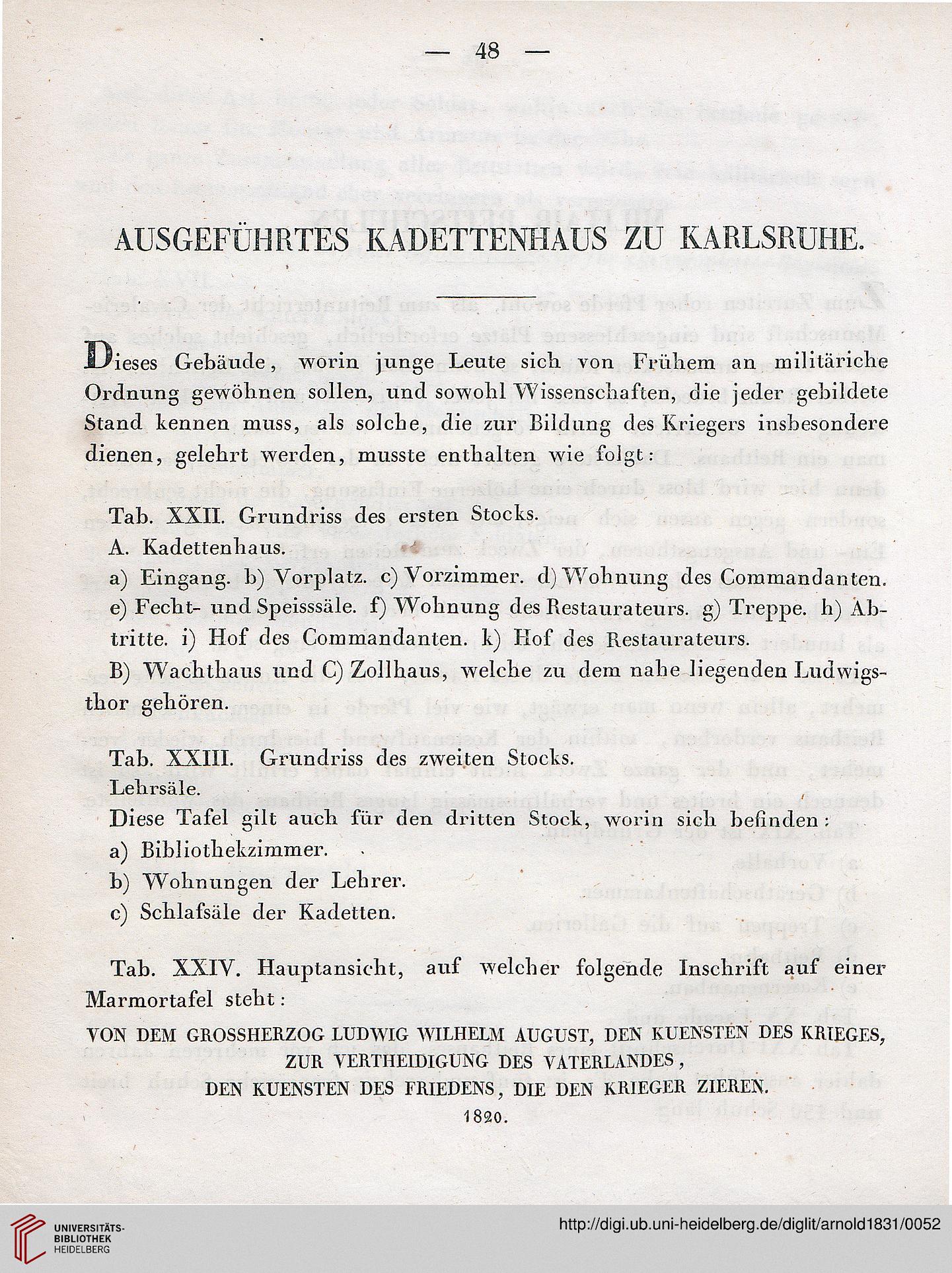 — 48 —

AUSGEFÜHRTES KADETTENHAUS ZU KARLSRUHE.

Dieses Gebäude, worin junge Leute sich von Frühem an militäriche Ordnung gewöhnen sollen, und sowohl Wissenschaften, die jeder gebildete Stand kennen muss, als solche, die zur Bildung des Kriegers insbesondere dienen, gelehrt werden, musste enthalten wie folgt:

Tab. XXII. Grundriss des ersten Stocks.
A. Kadettenhaus.
a) Eingang. b) Vorplatz. c) Vorzimmer. d) Wohnung des Commandanten. e) Fecht- und Speisssäle. f) Wohnung des Restaurateurs. g) Treppe. h) Abtritte. i) Hof des Commandanten. k) Hof des Restaurateurs.
B) Wachthaus und C) Zollhaus, welche zu dem nahe liegenden Ludwigsthor gehören.

Tab. XXIII. Grundriss des zweiten Stocks.
Lehrsäle.
Diese Tafel gilt auch für den dritten Stock, worin sich befinden:
a) Bibliothekzimmer.
b) Wohnungen der Lehrer.
c) Schlafsäle der Kadetten.

Tab. XXIV. Hauptansicht, auf welcher folgende Inschrift auf einer Marmortafel steht:

VON DEM GROSSHERZOG LUDWIG WILHELM AUGUST, DEN KUENSTEN DES KRIEGES, ZUR VERTHEIDIGUNG DES VATERLANDES, DEN KUENSTEN DES FRIEDENS, DIE DEN KRIEGER ZIEREN.
1820.

UNIVERSITÄTS-BIBLIOTHEK HEIDELBERG
http://digi.ub.uni-heidelberg.de/diglit/arnold1831/0052